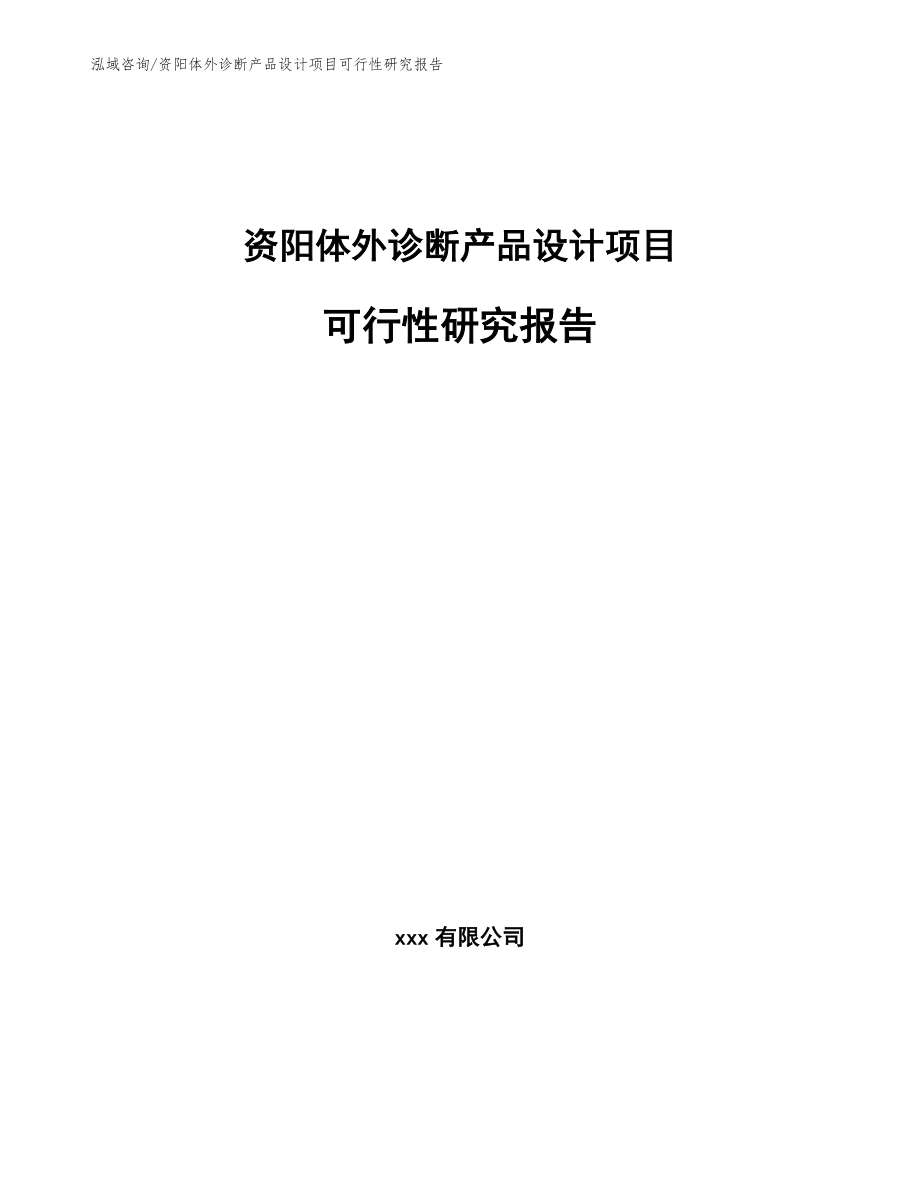 泓域咨询/资阳体外诊断产品设计项目可行性研究报告

资阳体外诊断产品设计项目

可行性研究报告

xxx 有限公司